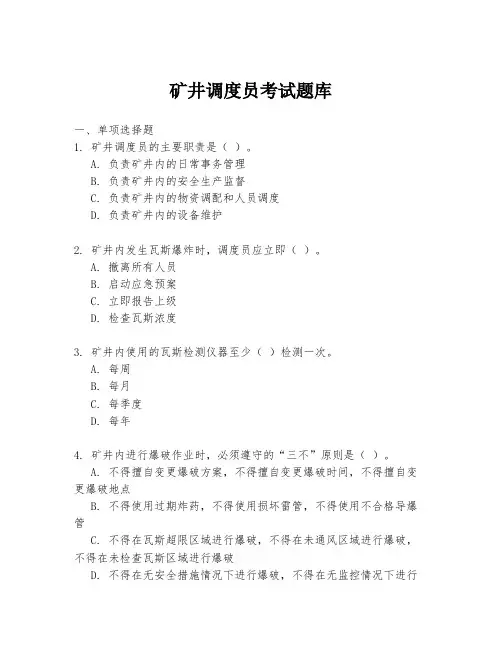 矿井调度员考试题库

一、单项选择题

1. 矿井调度员的主要职责是（ ）。
A. 负责矿井内的日常事务管理
B. 负责矿井内的安全生产监督
C. 负责矿井内的物资调配和人员调度
D. 负责矿井内的设备维护

2. 矿井内发生瓦斯爆炸时，调度员应立即（ ）。
A. 撤离所有人员
B. 启动应急预案
C. 立即报告上级
D. 检查瓦斯浓度

3. 矿井内使用的瓦斯检测仪器至少（ ）检测一次。
A. 每周
B. 每月
C. 每季度
D. 每年

4. 矿井内进行爆破作业时，必须遵守的“三不”原则是（ ）。
A. 不得擅自变更爆破方案，不得擅自变更爆破时间，不得擅自变更爆破地点
B. 不得使用过期炸药，不得使用损坏雷管，不得使用不合格导爆管
C. 不得在瓦斯超限区域进行爆破，不得在未通风区域进行爆破，不得在未检查瓦斯区域进行爆破
D. 不得在无安全措施情况下进行爆破，不得在无监控情况下进行